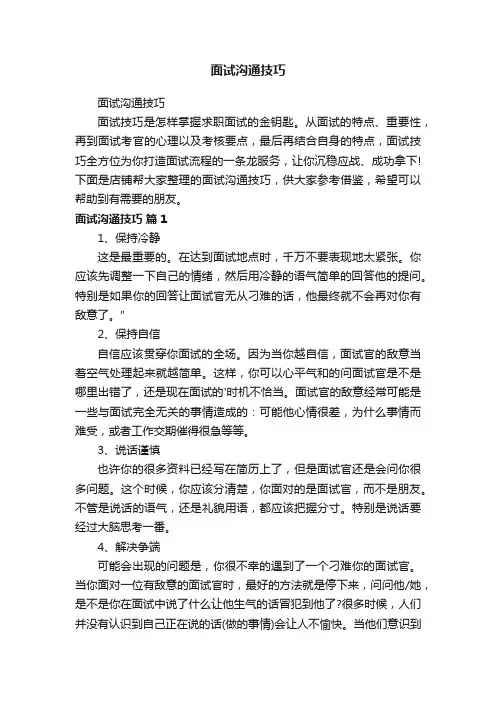 面试沟通技巧

面试沟通技巧

面试技巧是怎样掌握求职面试的金钥匙。从面试的特点、重要性，再到面试考官的心理以及考核要点，最后再结合自身的特点，面试技巧全方位为你打造面试流程的一条龙服务，让你沉稳应战、成功拿下!下面是店铺帮大家整理的面试沟通技巧，供大家参考借鉴，希望可以帮助到有需要的朋友。

面试沟通技巧 篇1

1、保持冷静

这是最重要的。在达到面试地点时，千万不要表现地太紧张。你应该先调整一下自己的情绪，然后用冷静的语气简单的回答他的提问。特别是如果你的回答让面试官无从刁难的话，他最终就不会再对你有敌意了。"

2、保持自信

自信应该贯穿你面试的全场。因为当你越自信，面试官的敌意当着空气处理起来就越简单。这样，你可以心平气和的问面试官是不是哪里出错了，还是现在面试的'时机不恰当。面试官的敌意经常可能是一些与面试完全无关的事情造成的：可能他心情很差，为什么事情而难受，或者工作交期催得很急等等。

3、说话谨慎

也许你的很多资料已经写在简历上了，但是面试官还是会问你很多问题。这个时候，你应该分清楚，你面对的是面试官，而不是朋友。不管是说话的语气，还是礼貌用语，都应该把握分寸。特别是说话要经过大脑思考一番。

4、解决争端

可能会出现的问题是，你很不幸的遇到了一个刁难你的面试官。当你面对一位有敌意的面试官时，最好的方法就是停下来，问问他/她，是不是你在面试中说了什么让他生气的话冒犯到他了?很多时候，人们并没有认识到自己正在说的话(做的事情)会让人不愉快。当他们意识到